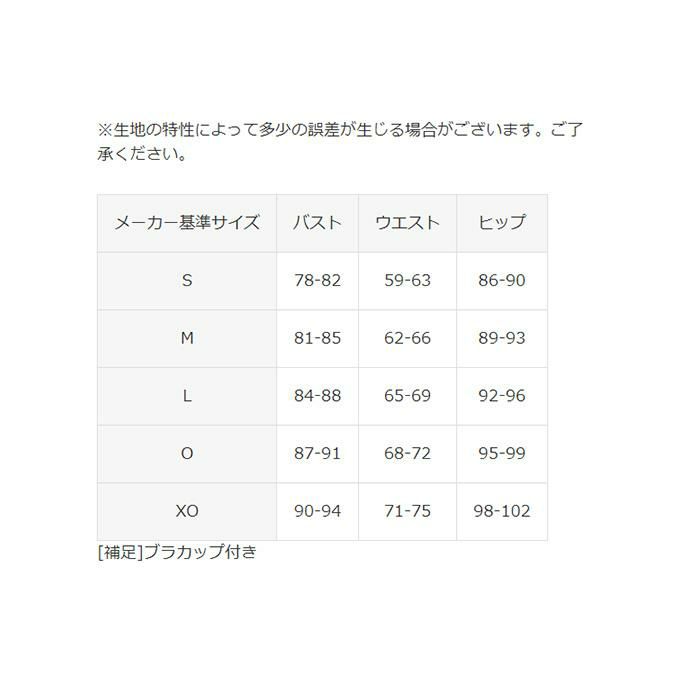 ※生地の特性によって多少の誤差が生じる場合がございます。ご了承ください。

| メーカー基準サイズ | バスト | ウエスト | ヒップ |
|---|---|---|---|
| S | 78-82 | 59-63 | 86-90 |
| M | 81-85 | 62-66 | 89-93 |
| L | 84-88 | 65-69 | 92-96 |
| O | 87-91 | 68-72 | 95-99 |
| XO | 90-94 | 71-75 | 98-102 |

[補足]ブラカップ付き